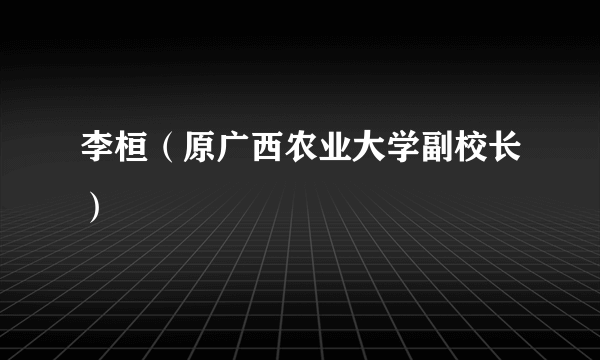 李桓（原广西农业大学副校长）